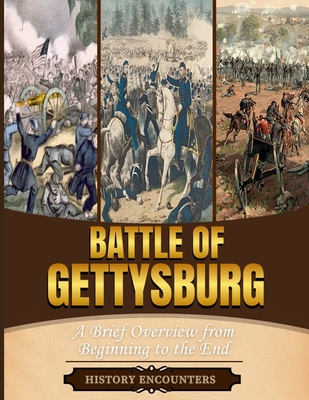 BATTLE OF GETTYSBURG

A Brief Overview from Beginning to the End

HISTORY ENCOUNTERS